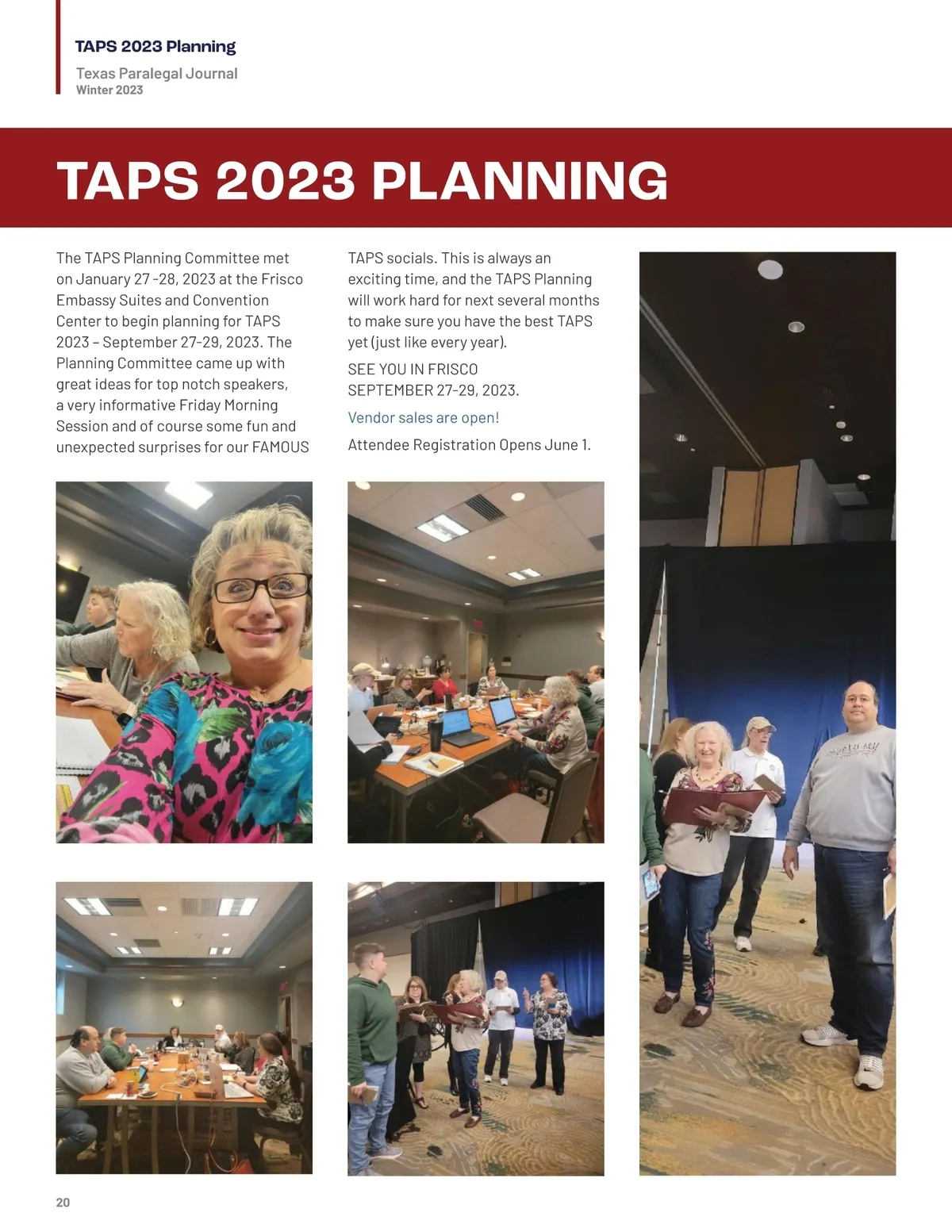 TAPS 2023 Planning
Texas Paralegal Journal
Winter 2023

TAPS 2023 PLANNING

The TAPS Planning Committee met on January 27 -28, 2023 at the Frisco Embassy Suites and Convention Center to begin planning for TAPS 2023 – September 27-29, 2023. The Planning Committee came up with great ideas for top notch speakers, a very informative Friday Morning Session and of course some fun and unexpected surprises for our FAMOUS TAPS socials. This is always an exciting time, and the TAPS Planning will work hard for next several months to make sure you have the best TAPS yet (just like every year).

SEE YOU IN FRISCO SEPTEMBER 27-29, 2023.

Vendor sales are open!

Attendee Registration Opens June 1.

20